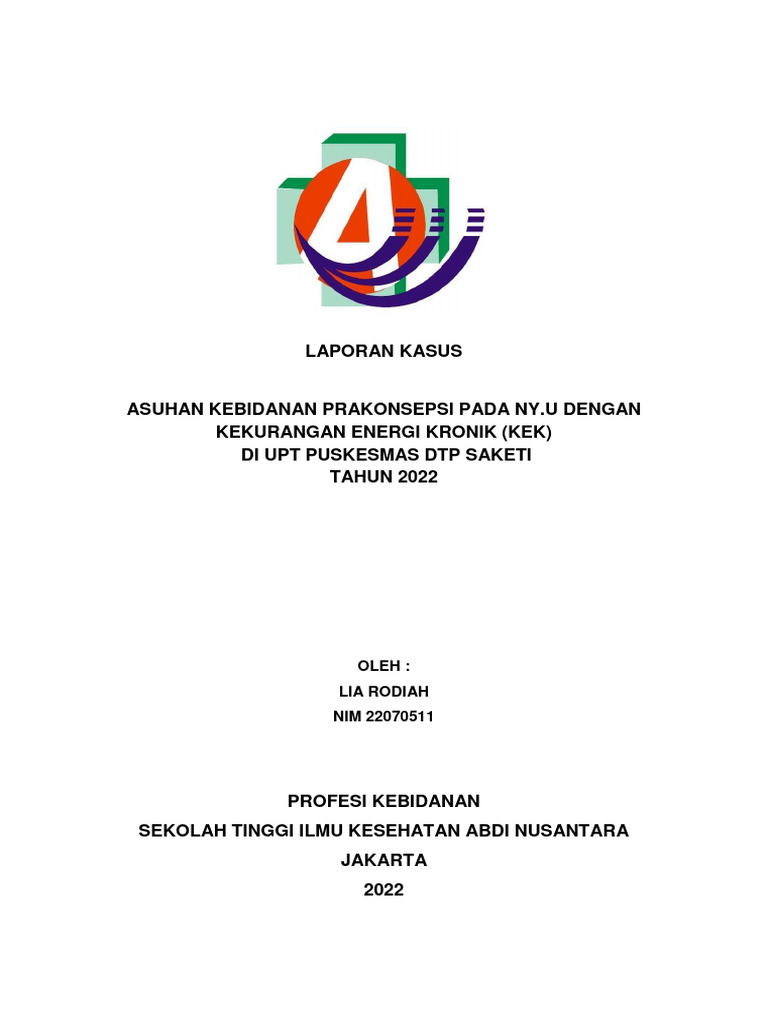 LAPORAN KASUS

ASUHAN KEBIDANAN PRAKONSEPSI PADA NY.U DENGAN KEKURANGAN ENERGI KRONIK (KEK) DI UPT PUSKESMAS DTP SAKETI TAHUN 2022

OLEH :
LIA RODIAH
NIM 22070511

PROFESI KEBIDANAN
SEKOLAH TINGGI ILMU KESEHATAN ABDI NUSANTARA
JAKARTA
2022